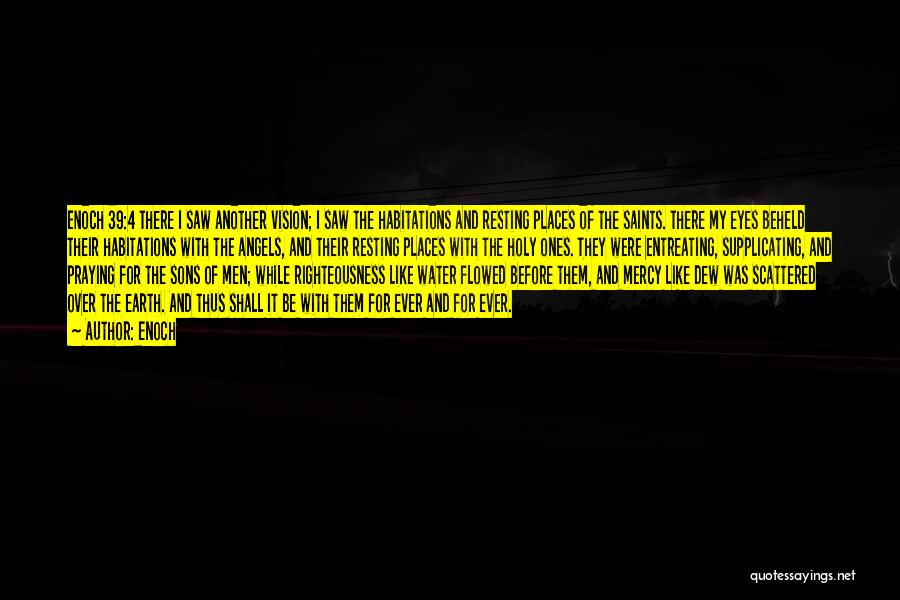 ENOCH 39:4 THERE I SAW ANOTHER VISION; I SAW THE HABITATIONS AND RESTING PLACES OF THE SAINTS. THERE MY EYES BEHELD THEIR HABITATIONS WITH THE ANGELS, AND THEIR RESTING PLACES WITH THE HOLY ONES. THEY WERE ENTREATING, SUPPLICATING, AND PRAYING FOR THE SONS OF MEN; WHILE RIGHTEOUSNESS LIKE WATER FLOWED BEFORE THEM, AND MERCY LIKE DEW WAS SCATTERED OVER THE EARTH. AND THUS SHALL IT BE WITH THEM FOR EVER AND FOR EVER.

— AUTHOR: ENOCH

quotessayings.net